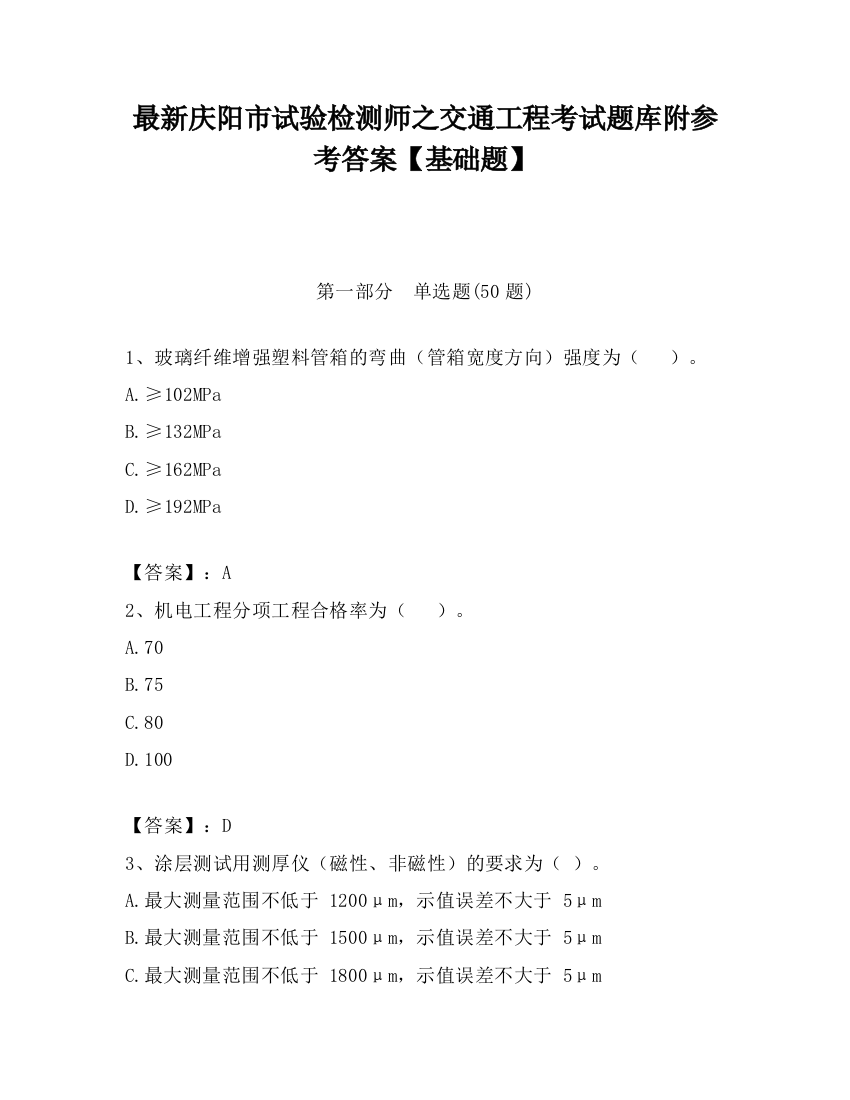 最新庆阳市试验检测师之交通工程考试题库附参考答案【基础题】

第一部分 单选题(50 题)

1、玻璃纤维增强塑料管箱的弯曲（管箱宽度方向）强度为（ ）。

A.≥102MPa

B.≥132MPa

C.≥162MPa

D.≥192MPa

【答案】：A

2、机电工程分项工程合格率为（ ）。

A.70

B.75

C.80

D.100

【答案】：D

3、涂层测试用测厚仪（磁性、非磁性）的要求为（ ）。

A.最大测量范围不低于 1200μm，示值误差不大于 5μm

B.最大测量范围不低于 1500μm，示值误差不大于 5μm

C.最大测量范围不低于 1800μm，示值误差不大于 5μm